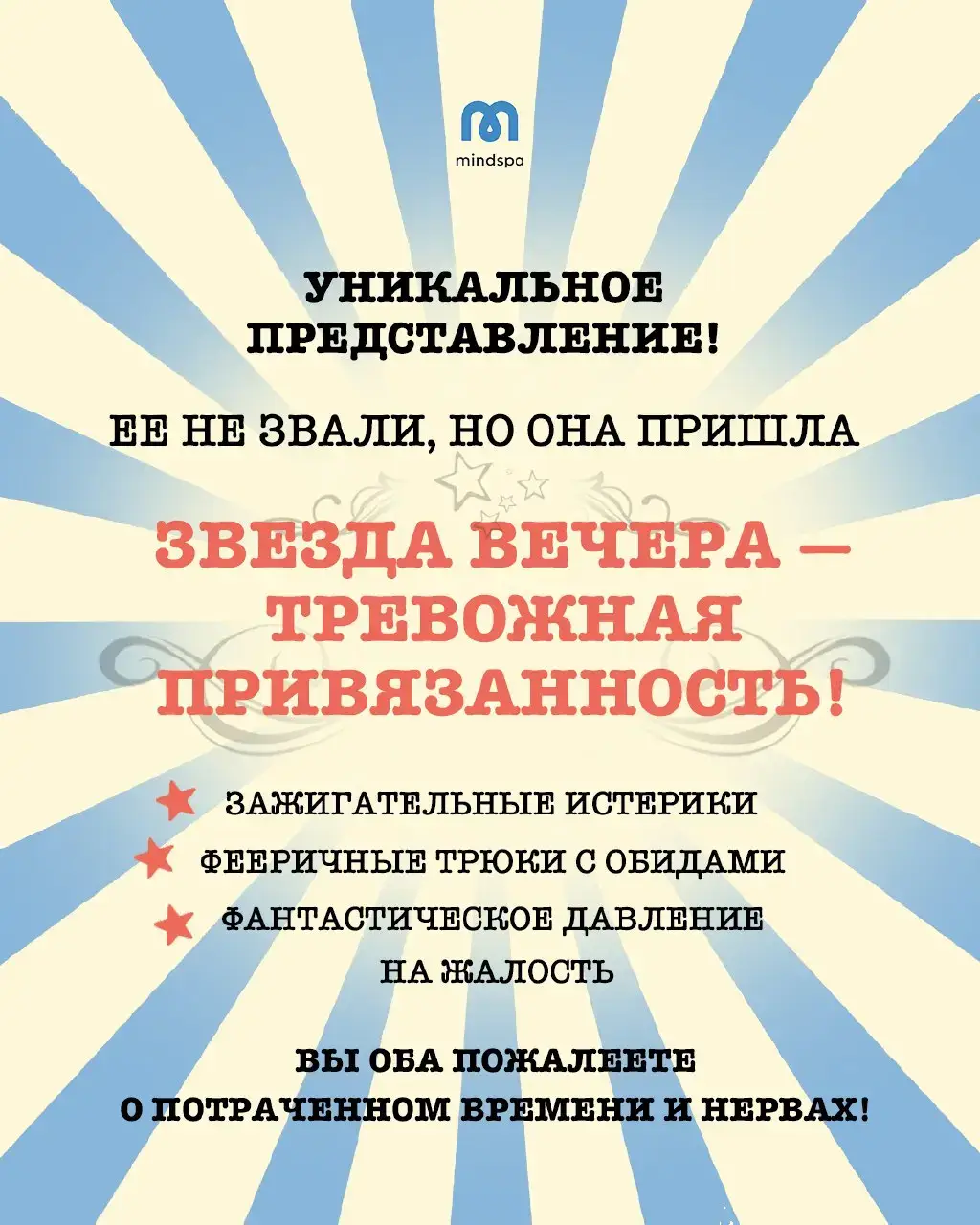 mindspa

УНИКАЛЬНОЕ ПРЕДСТАВЛЕНИЕ!

ЕЕ НЕ ЗВАЛИ, НО ОНА ПРИШЛА

ЗВЕЗДА ВЕЧЕРА — ТРЕВОЖНАЯ ПРИВЯЗАННОСТЬ!

ЗАЖИГАТЕЛЬНЫЕ ИСТЕРИКИ

ФЕЕРИЧНЫЕ ТРЮКИ С ОБИДАМИ

ФАНТАСТИЧЕСКОЕ ДАВЛЕНИЕ НА ЖАЛОСТЬ

ВЫ ОБА ПОЖАЛЕЕТЕ О ПОТРАЧЕННОМ ВРЕМЕНИ И НЕРВАХ!